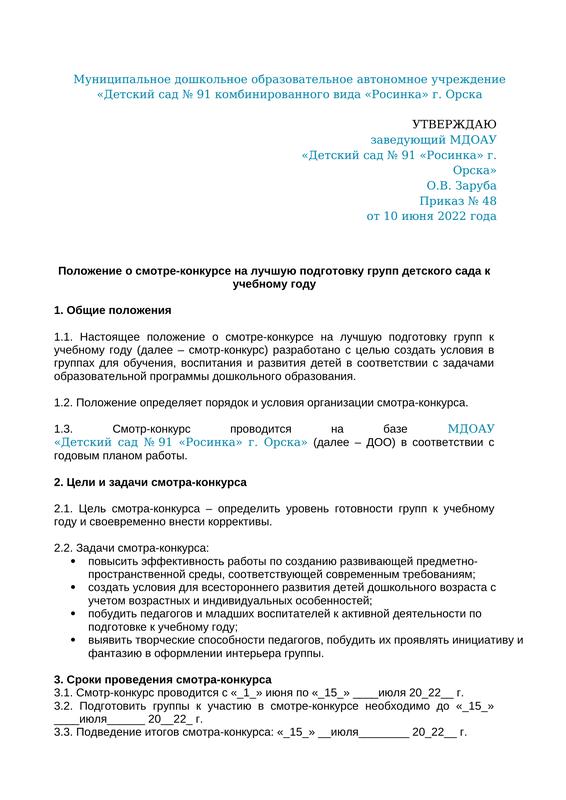 Муниципальное дошкольное образовательное автономное учреждение «Детский сад № 91 комбинированного вида «Росинка» г. Орска

УТВЕРЖДАЮ
заведующий МДОАУ
«Детский сад № 91 «Росинка» г. Орска»
О.В. Заруба
Приказ № 48
от 10 июня 2022 года

Положение о смотре-конкурсе на лучшую подготовку групп детского сада к учебному году

1. Общие положения

1.1. Настоящее положение о смотре-конкурсе на лучшую подготовку групп к учебному году (далее – смотр-конкурс) разработано с целью создать условия в группах для обучения, воспитания и развития детей в соответствии с задачами образовательной программы дошкольного образования.

1.2. Положение определяет порядок и условия организации смотра-конкурса.

1.3. Смотр-конкурс проводится на базе МДОАУ «Детский сад № 91 «Росинка» г. Орска» (далее – ДОО) в соответствии с годовым планом работы.

2. Цели и задачи смотра-конкурса

2.1. Цель смотра-конкурса – определить уровень готовности групп к учебному году и своевременно внести коррективы.

2.2. Задачи смотра-конкурса:
• повысить эффективность работы по созданию развивающей предметно-пространственной среды, соответствующей современным требованиям;
• создать условия для всестороннего развития детей дошкольного возраста с учетом возрастных и индивидуальных особенностей;
• побудить педагогов и младших воспитателей к активной деятельности по подготовке к учебному году;
• выявить творческие способности педагогов, побудить их проявлять инициативу и фантазию в оформлении интерьера группы.

3. Сроки проведения смотра-конкурса
3.1. Смотр-конкурс проводится с «_1_» июня по «_15_» ____июля 20_22__ г.
3.2. Подготовить группы к участию в смотре-конкурсе необходимо до «_15_» ____июля______ 20__22_ г.
3.3. Подведение итогов смотра-конкурса: «_15_» __июля________ 20_22__ г.